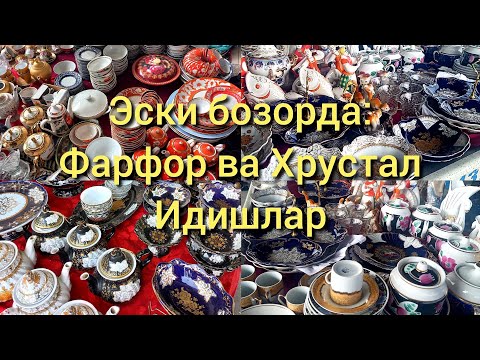 Эски бозорда:
Фарфор ва Хрустал
Идишлар